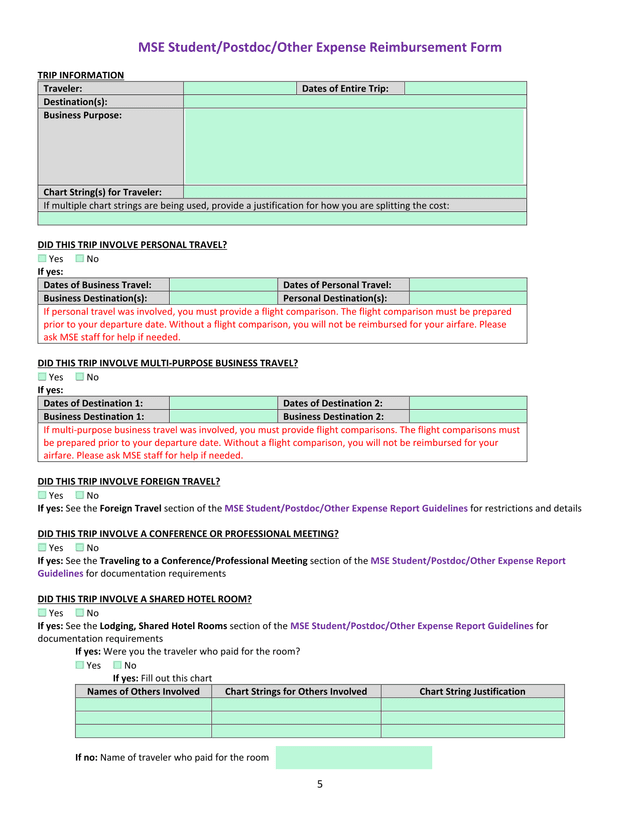 MSE Student/Postdoc/Other Expense Reimbursement Form

TRIP INFORMATION

| Traveler: | | Dates of Entire Trip: | |
|---|---|---|---|
| Destination(s): | | | |
| Business Purpose: | | | |
| Chart String(s) for Traveler: | | | |
| If multiple chart strings are being used, provide a justification for how you are splitting the cost: | | | |
| | | | |

DID THIS TRIP INVOLVE PERSONAL TRAVEL?

Yes No

If yes:

| Dates of Business Travel: | | Dates of Personal Travel: | |
|---|---|---|---|
| Business Destination(s): | | Personal Destination(s): | |
| If personal travel was involved, you must provide a flight comparison. The flight comparison must be prepared prior to your departure date. Without a flight comparison, you will not be reimbursed for your airfare. Please ask MSE staff for help if needed. | | | |

DID THIS TRIP INVOLVE MULTI-PURPOSE BUSINESS TRAVEL?

Yes No

If yes:

| Dates of Destination 1: | | Dates of Destination 2: | |
|---|---|---|---|
| Business Destination 1: | | Business Destination 2: | |
| If multi-purpose business travel was involved, you must provide flight comparisons. The flight comparisons must be prepared prior to your departure date. Without a flight comparison, you will not be reimbursed for your airfare. Please ask MSE staff for help if needed. | | | |

DID THIS TRIP INVOLVE FOREIGN TRAVEL?

Yes No

If yes: See the Foreign Travel section of the MSE Student/Postdoc/Other Expense Report Guidelines for restrictions and details

DID THIS TRIP INVOLVE A CONFERENCE OR PROFESSIONAL MEETING?

Yes No

If yes: See the Traveling to a Conference/Professional Meeting section of the MSE Student/Postdoc/Other Expense Report Guidelines for documentation requirements

DID THIS TRIP INVOLVE A SHARED HOTEL ROOM?

Yes No

If yes: See the Lodging, Shared Hotel Rooms section of the MSE Student/Postdoc/Other Expense Report Guidelines for documentation requirements

If yes: Were you the traveler who paid for the room?

Yes No

If yes: Fill out this chart

| Names of Others Involved | Chart Strings for Others Involved | Chart String Justification |
|---|---|---|
| | | |
| | | |
| | | |

If no: Name of traveler who paid for the room

5